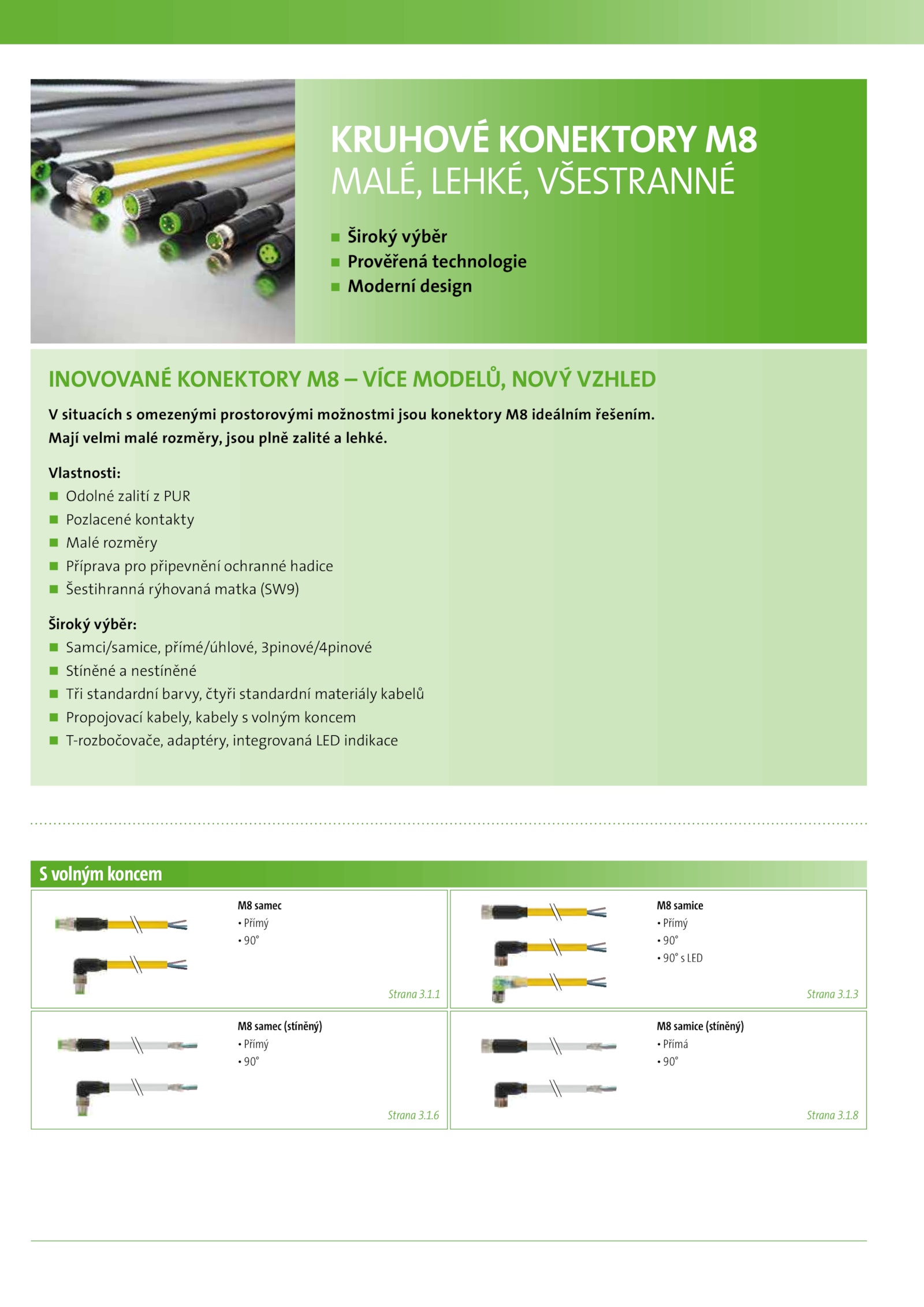 KRUHOVÉ KONEKTORY M8
MALÉ, LEHKÉ, VŠESTRANNÉ

■ Široký výběr
■ Prověřená technologie
■ Moderní design

INOVOVANÉ KONEKTORY M8 – VÍCE MODELŮ, NOVÝ VZHLED

V situacích s omezenými prostorovými možnostmi jsou konektory M8 ideálním řešením. Mají velmi malé rozměry, jsou plně zalité a lehké.

Vlastnosti:
■ Odolné zalití z PUR
■ Pozlacené kontakty
■ Malé rozměry
■ Příprava pro připevnění ochranné hadice
■ Šestihranná rýhovaná matka (SW9)

Široký výběr:
■ Samci/samice, přímé/úhlové, 3pinové/4pinové
■ Stíněné a nestíněné
■ Tři standardní barvy, čtyři standardní materiály kabelů
■ Propojovací kabely, kabely s volným koncem
■ T-rozbočovače, adaptéry, integrovaná LED indikace

S volným koncem

M8 samec
• Přímý
• 90°
Strana 3.1.1

M8 samice
• Přímý
• 90°
• 90° s LED
Strana 3.1.3

M8 samec (stíněný)
• Přímý
• 90°
Strana 3.1.6

M8 samice (stíněný)
• Přímá
• 90°
Strana 3.1.8